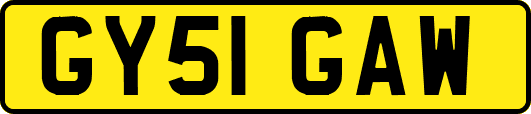 GY51 GAW